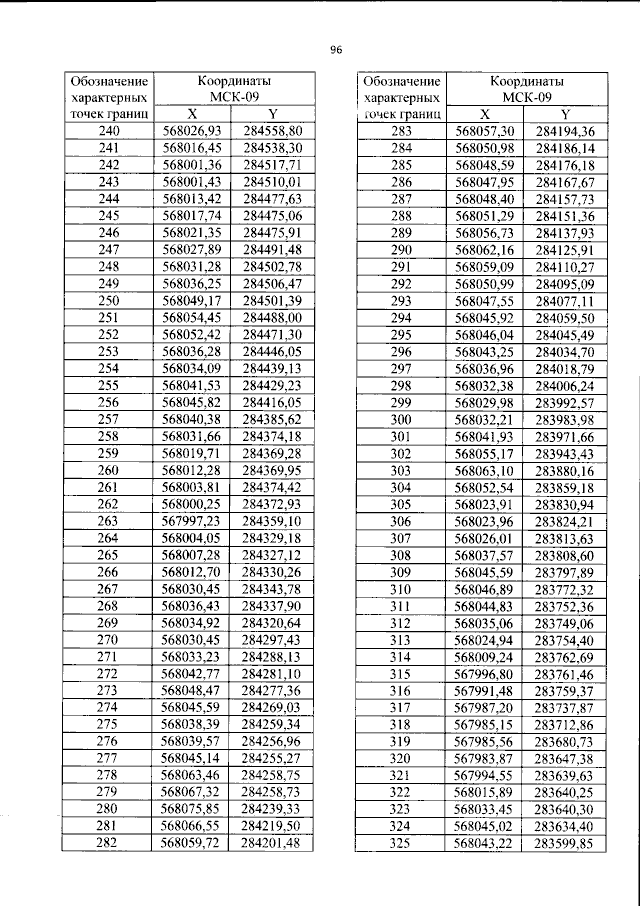 96

| Обозначение характерных точек границ | Координаты МСК-09 | |
|---|---|---|
| | X | Y |
| 240 | 568026,93 | 284558,80 |
| 241 | 568016,45 | 284538,30 |
| 242 | 568001,36 | 284517,71 |
| 243 | 568001,43 | 284510,01 |
| 244 | 568013,42 | 284477,63 |
| 245 | 568017,74 | 284475,06 |
| 246 | 568021,35 | 284475,91 |
| 247 | 568027,89 | 284491,48 |
| 248 | 568031,28 | 284502,78 |
| 249 | 568036,25 | 284506,47 |
| 250 | 568049,17 | 284501,39 |
| 251 | 568054,45 | 284488,00 |
| 252 | 568052,42 | 284471,30 |
| 253 | 568036,28 | 284446,05 |
| 254 | 568034,09 | 284439,13 |
| 255 | 568041,53 | 284429,23 |
| 256 | 568045,82 | 284416,05 |
| 257 | 568040,38 | 284385,62 |
| 258 | 568031,66 | 284374,18 |
| 259 | 568019,71 | 284369,28 |
| 260 | 568012,28 | 284369,95 |
| 261 | 568003,81 | 284374,42 |
| 262 | 568000,25 | 284372,93 |
| 263 | 567997,23 | 284359,10 |
| 264 | 568004,05 | 284329,18 |
| 265 | 568007,28 | 284327,12 |
| 266 | 568012,70 | 284330,26 |
| 267 | 568030,45 | 284343,78 |
| 268 | 568036,43 | 284337,90 |
| 269 | 568034,92 | 284320,64 |
| 270 | 568030,45 | 284297,43 |
| 271 | 568033,23 | 284288,13 |
| 272 | 568042,77 | 284281,10 |
| 273 | 568048,47 | 284277,36 |
| 274 | 568045,59 | 284269,03 |
| 275 | 568038,39 | 284259,34 |
| 276 | 568039,57 | 284256,96 |
| 277 | 568045,14 | 284255,27 |
| 278 | 568063,46 | 284258,75 |
| 279 | 568067,32 | 284258,73 |
| 280 | 568075,85 | 284239,33 |
| 281 | 568066,55 | 284219,50 |
| 282 | 568059,72 | 284201,48 |

| Обозначение характерных точек границ | Координаты МСК-09 | |
|---|---|---|
| | X | Y |
| 283 | 568057,30 | 284194,36 |
| 284 | 568050,98 | 284186,14 |
| 285 | 568048,59 | 284176,18 |
| 286 | 568047,95 | 284167,67 |
| 287 | 568048,40 | 284157,73 |
| 288 | 568051,29 | 284151,36 |
| 289 | 568056,73 | 284137,93 |
| 290 | 568062,16 | 284125,91 |
| 291 | 568059,09 | 284110,27 |
| 292 | 568050,99 | 284095,09 |
| 293 | 568047,55 | 284077,11 |
| 294 | 568045,92 | 284059,50 |
| 295 | 568046,04 | 284045,49 |
| 296 | 568043,25 | 284034,70 |
| 297 | 568036,96 | 284018,79 |
| 298 | 568032,38 | 284006,24 |
| 299 | 568029,98 | 283992,57 |
| 300 | 568032,21 | 283983,98 |
| 301 | 568041,93 | 283971,66 |
| 302 | 568055,17 | 283943,43 |
| 303 | 568063,10 | 283880,16 |
| 304 | 568052,54 | 283859,18 |
| 305 | 568023,91 | 283830,94 |
| 306 | 568023,96 | 283824,21 |
| 307 | 568026,01 | 283813,63 |
| 308 | 568037,57 | 283808,60 |
| 309 | 568045,59 | 283797,89 |
| 310 | 568046,89 | 283772,32 |
| 311 | 568044,83 | 283752,36 |
| 312 | 568035,06 | 283749,06 |
| 313 | 568024,94 | 283754,40 |
| 314 | 568009,24 | 283762,69 |
| 315 | 567996,80 | 283761,46 |
| 316 | 567991,48 | 283759,37 |
| 317 | 567987,20 | 283737,87 |
| 318 | 567985,15 | 283712,86 |
| 319 | 567985,56 | 283680,73 |
| 320 | 567983,87 | 283647,38 |
| 321 | 567994,55 | 283639,63 |
| 322 | 568015,89 | 283640,25 |
| 323 | 568033,45 | 283640,30 |
| 324 | 568045,02 | 283634,40 |
| 325 | 568043,22 | 283599,85 |